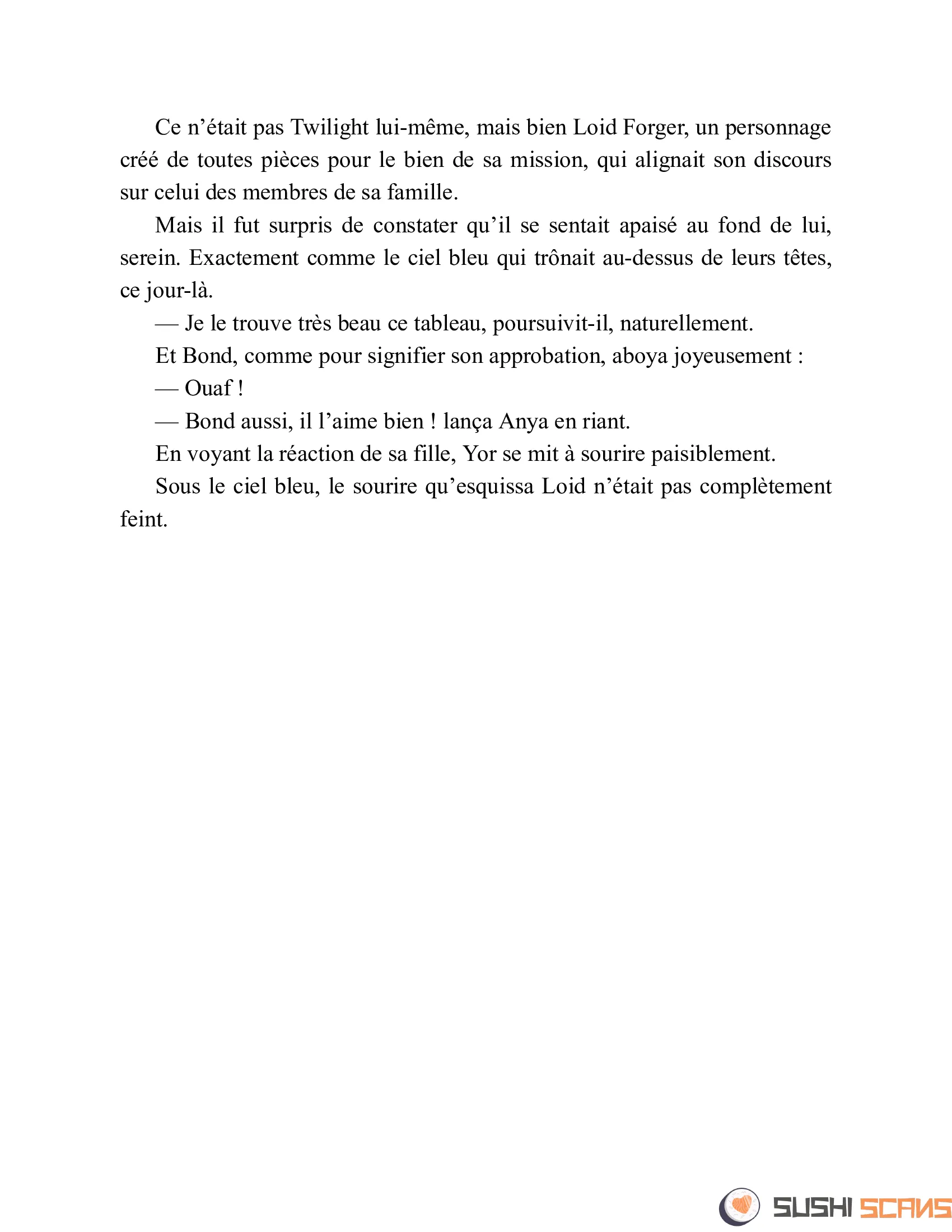 Ce n’était pas Twilight lui-même, mais bien Loid Forger, un personnage créé de toutes pièces pour le bien de sa mission, qui alignait son discours sur celui des membres de sa famille.

Mais il fut surpris de constater qu’il se sentait apaisé au fond de lui, serein. Exactement comme le ciel bleu qui trônait au-dessus de leurs têtes, ce jour-là.

— Je le trouve très beau ce tableau, poursuivit-il, naturellement.

Et Bond, comme pour signifier son approbation, aboya joyeusement :

— Ouaf !

— Bond aussi, il l’aime bien ! lança Anya en riant.

En voyant la réaction de sa fille, Yor se mit à sourire paisiblement.

Sous le ciel bleu, le sourire qu’esquissa Loid n’était pas complètement feint.

SUSHI SCANS